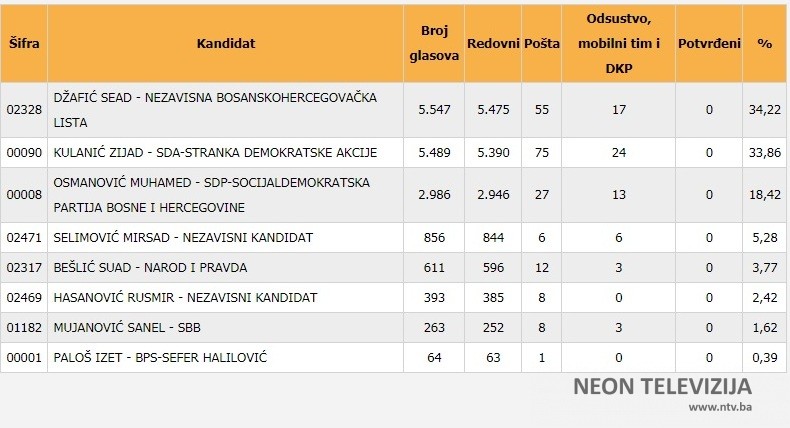 | Šifra | Kandidat | Broj glasova | Redovni | Pošta | Odsustvo, mobilni tim i DKP | Potvrđeni | % |
|---|---|---|---|---|---|---|---|
| 02328 | DŽAFIĆ SEAD - NEZAVISNA BOSANSKOHERCEGOVAČKA LISTA | 5.547 | 5.475 | 55 | 17 | 0 | 34,22 |
| 00090 | KULANIĆ ZIJAD - SDA-STRANKA DEMOKRATSKE AKCIJE | 5.489 | 5.390 | 75 | 24 | 0 | 33,86 |
| 00008 | OSMANOVIĆ MUHAMED - SDP-SOCIJALDEMOKRATSKA PARTIJA BOSNE I HERCEGOVINE | 2.986 | 2.946 | 27 | 13 | 0 | 18,42 |
| 02471 | SELIMOVIĆ MIRSAD - NEZAVISNI KANDIDAT | 856 | 844 | 6 | 6 | 0 | 5,28 |
| 02317 | BEŠLIĆ SUAD - NAROD I PRAVDA | 611 | 596 | 12 | 3 | 0 | 3,77 |
| 02469 | HASANOVIĆ RUSMIR - NEZAVISNI KANDIDAT | 393 | 385 | 8 | 0 | 0 | 2,42 |
| 01182 | MUJANOVIĆ SANEL - SBB | 263 | 252 | 8 | 3 | 0 | 1,62 |
| 00001 | PALOŠ IZET - BPS-SEFER HALILOVIĆ | 64 | 63 | 1 | 0 | 0 | 0,39 |

NEON TELEVIZIJA
www.ntv.ba